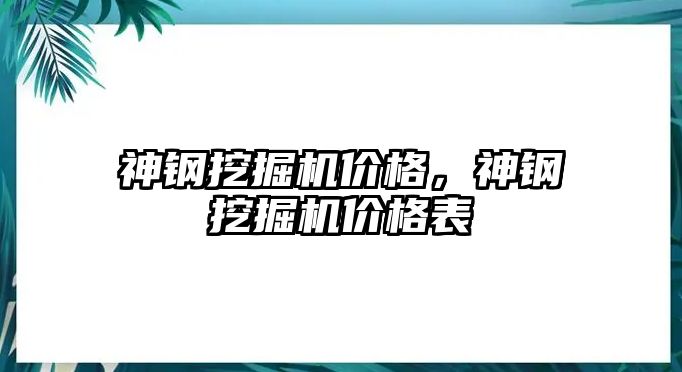 神钢挖掘机价格，神钢挖掘机价格表